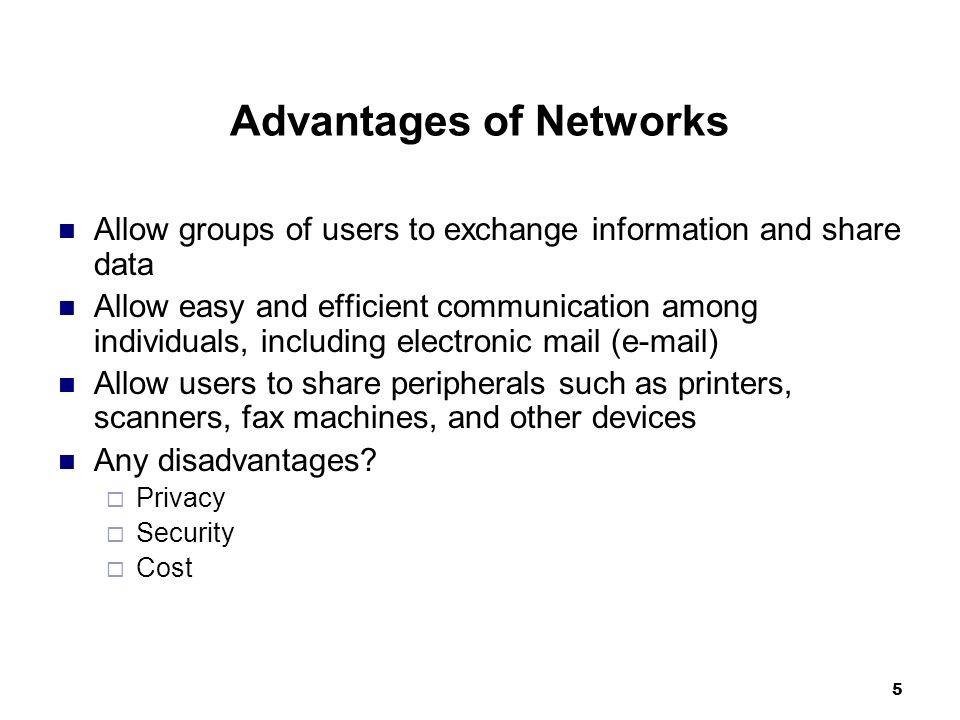 Advantages of Networks

- Allow groups of users to exchange information and share data
- Allow easy and efficient communication among individuals, including electronic mail (e-mail)
- Allow users to share peripherals such as printers, scanners, fax machines, and other devices
- Any disadvantages?
  - Privacy
  - Security
  - Cost

5